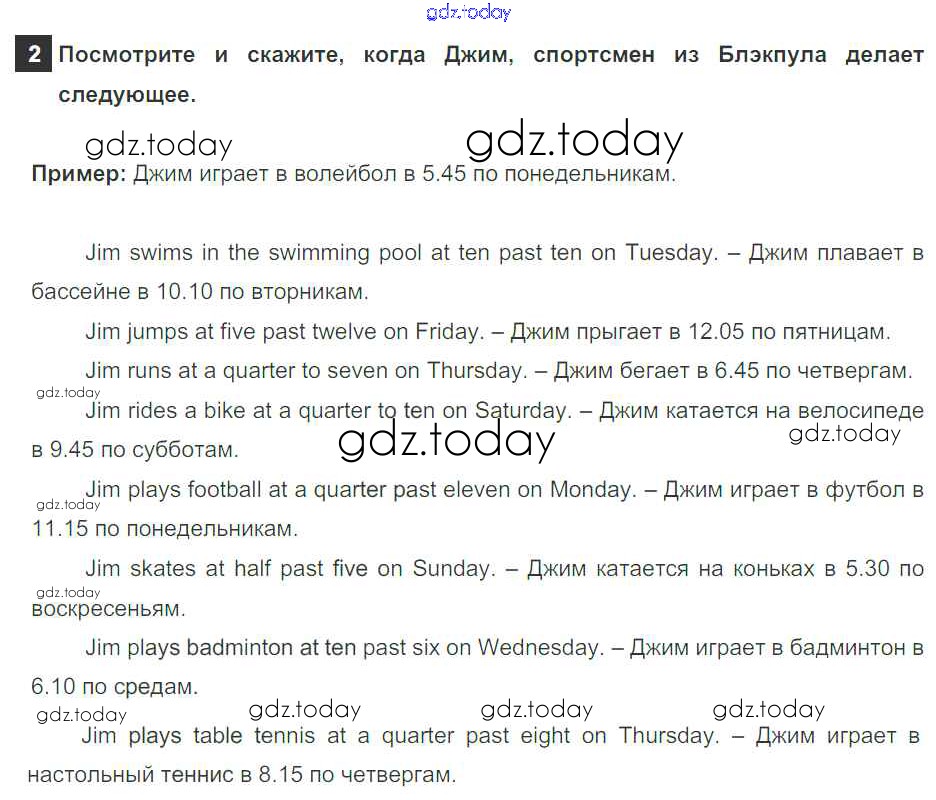 gdz.today

2 Посмотрите и скажите, когда Джим, спортсмен из Блэкпула делает следующее.

gdz.today gdz.today

Пример: Джим играет в волейбол в 5.45 по понедельникам.

Jim swims in the swimming pool at ten past ten on Tuesday. – Джим плавает в бассейне в 10.10 по вторникам.

Jim jumps at five past twelve on Friday. – Джим прыгает в 12.05 по пятницам.

Jim runs at a quarter to seven on Thursday. – Джим бегает в 6.45 по четвергам.

gdz.today

Jim rides a bike at a quarter to ten on Saturday. – Джим катается на велосипеде в 9.45 по субботам.

gdz.today gdz.today

Jim plays football at a quarter past eleven on Monday. – Джим играет в футбол в 11.15 по понедельникам.

gdz.today

Jim skates at half past five on Sunday. – Джим катается на коньках в 5.30 по воскресеньям.

gdz.today

Jim plays badminton at ten past six on Wednesday. – Джим играет в бадминтон в 6.10 по средам.

gdz.today gdz.today gdz.today gdz.today

Jim plays table tennis at a quarter past eight on Thursday. – Джим играет в настольный теннис в 8.15 по четвергам.